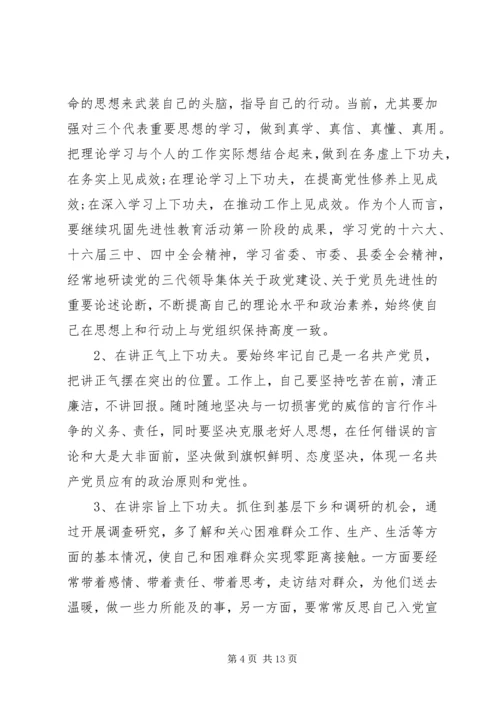 命的思想来武装自己的头脑，指导自己的行动。当前，尤其要加强对三个代表重要思想的学习，做到真学、真信、真懂、真用。把理论学习与个人的工作实际想结合起来，做到在务虚上下功夫，在务实上见成效;在理论学习上下功夫，在提高党性修养上见成效;在深入学习上下功夫，在推动工作上见成效。作为个人而言，要继续巩固先进性教育活动第一阶段的成果，学习党的十六大、十六届三中、四中全会精神，学习省委、市委、县委全会精神，经常地研读党的三代领导集体关于政党建设、关于党员先进性的重要论述论断，不断提高自己的理论水平和政治素养，始终使自己在思想上和行动上与党组织保持高度一致。

2、在讲正气上下功夫。要始终牢记自己是一名共产党员，把讲正气摆在突出的位置。工作上，自己要坚持吃苦在前，清正廉洁，不讲回报。随时随地坚决与一切损害党的威信的言行作斗争的义务、责任，同时要坚决克服老好人思想，在任何错误的言论和大是大非面前，坚决做到旗帜鲜明、态度坚决，体现一名共产党员应有的政治原则和党性。

3、在讲宗旨上下功夫。抓住到基层下乡和调研的机会，通过开展调查研究，多了解和关心困难群众工作、生产、生活等方面的基本情况，使自己和困难群众实现零距离接触。一方面要经常带着感情、带着责任、带着思考，走访结对群众，为他们送去温暖，做一些力所能及的事，另一方面，要常常反思自己入党宣

第 4 页 共 13 页